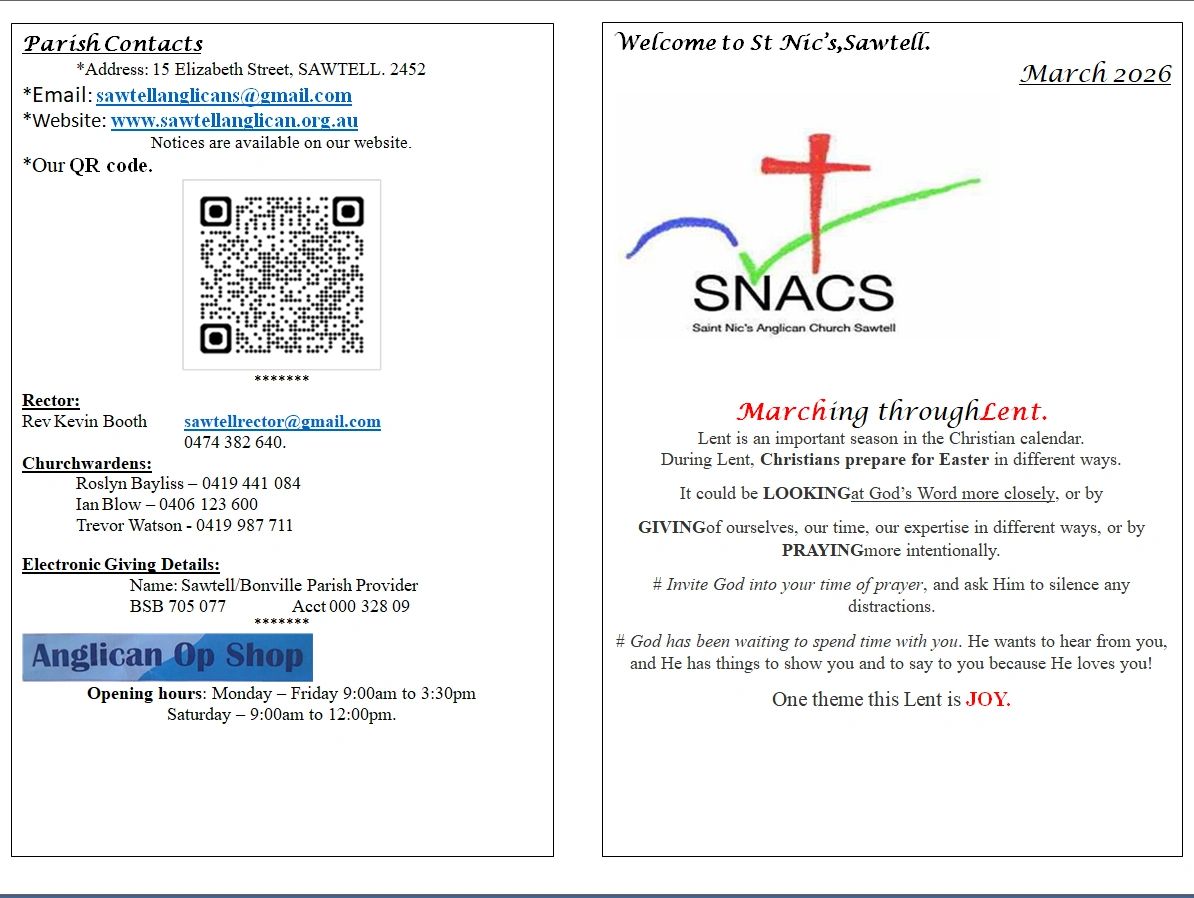 Parish Contacts

*Address: 15 Elizabeth Street, SAWTELL. 2452

*Email: sawtellanglicans@gmail.com

*Website: www.sawtellanglican.org.au

Notices are available on our website.

*Our QR code.

*******

Rector:
Rev Kevin Booth sawtellrector@gmail.com
0474 382 640.

Churchwardens:
Roslyn Bayliss – 0419 441 084
Ian Blow – 0406 123 600
Trevor Watson - 0419 987 711

Electronic Giving Details:
Name: Sawtell/Bonville Parish Provider
BSB 705 077 Acct 000 328 09

*******

Anglican Op Shop

Opening hours: Monday – Friday 9:00am to 3:30pm
Saturday – 9:00am to 12:00pm.

Welcome to St Nic's,Sawtell.

March 2026

SNACS
Saint Nic's Anglican Church Sawtell

Marching throughLent.

Lent is an important season in the Christian calendar.
During Lent, Christians prepare for Easter in different ways.

It could be LOOKINGat God's Word more closely, or by

GIVINGof ourselves, our time, our expertise in different ways, or by PRAYINGmore intentionally.

# Invite God into your time of prayer, and ask Him to silence any distractions.

# God has been waiting to spend time with you. He wants to hear from you, and He has things to show you and to say to you because He loves you!

One theme this Lent is JOY.